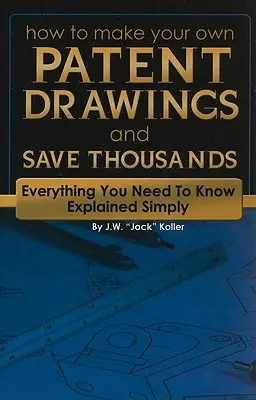 how to make your own
PATENT
DRAWINGS
and
SAVE THOUSANDS

Everything You Need To Know
Explained Simply

By J.W. "Jack" Koller